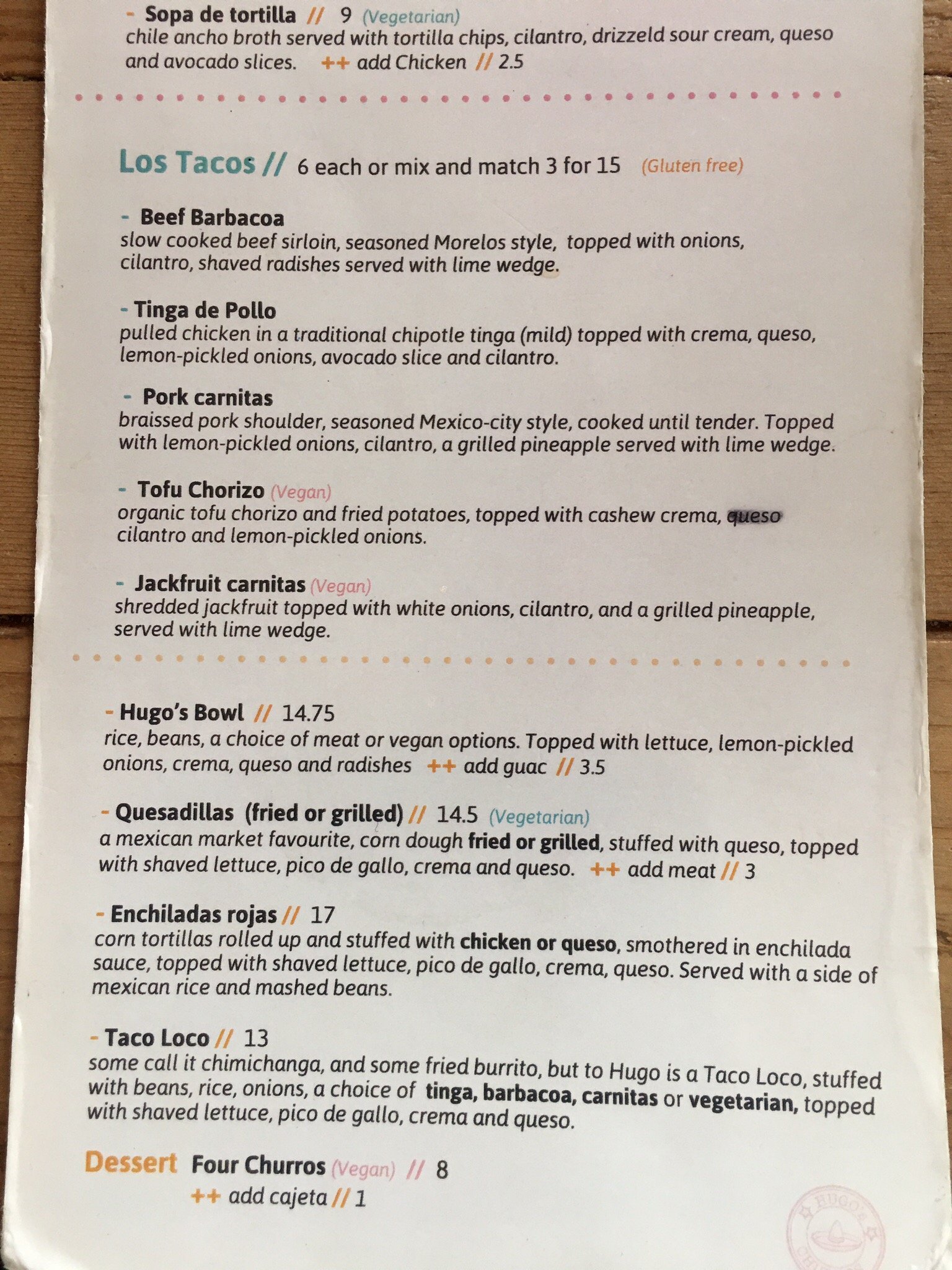 - Sopa de tortilla // 9 (Vegetarian)
chile ancho broth served with tortilla chips, cilantro, drizzeld sour cream, queso and avocado slices. ++ add Chicken // 2.5

Los Tacos // 6 each or mix and match 3 for 15 (Gluten free)

- Beef Barbacoa
slow cooked beef sirloin, seasoned Morelos style, topped with onions, cilantro, shaved radishes served with lime wedge.

- Tinga de Pollo
pulled chicken in a traditional chipotle tinga (mild) topped with crema, queso, lemon-pickled onions, avocado slice and cilantro.

- Pork carnitas
braissed pork shoulder, seasoned Mexico-city style, cooked until tender. Topped with lemon-pickled onions, cilantro, a grilled pineapple served with lime wedge.

- Tofu Chorizo (Vegan)
organic tofu chorizo and fried potatoes, topped with cashew crema, queso cilantro and lemon-pickled onions.

- Jackfruit carnitas (Vegan)
shredded jackfruit topped with white onions, cilantro, and a grilled pineapple, served with lime wedge.

- Hugo's Bowl // 14.75
rice, beans, a choice of meat or vegan options. Topped with lettuce, lemon-pickled onions, crema, queso and radishes ++ add guac // 3.5

- Quesadillas (fried or grilled) // 14.5 (Vegetarian)
a mexican market favourite, corn dough fried or grilled, stuffed with queso, topped with shaved lettuce, pico de gallo, crema and queso. ++ add meat // 3

- Enchiladas rojas // 17
corn tortillas rolled up and stuffed with chicken or queso, smothered in enchilada sauce, topped with shaved lettuce, pico de gallo, crema, queso. Served with a side of mexican rice and mashed beans.

- Taco Loco // 13
some call it chimichanga, and some fried burrito, but to Hugo is a Taco Loco, stuffed with beans, rice, onions, a choice of tinga, barbacoa, carnitas or vegetarian, topped with shaved lettuce, pico de gallo, crema and queso.

Dessert Four Churros (Vegan) // 8
++ add cajeta // 1